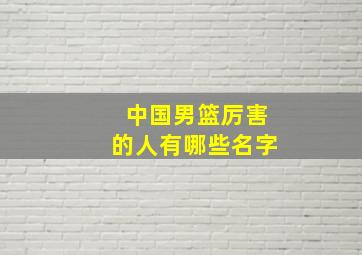 中国男篮厉害
的人有哪些名字